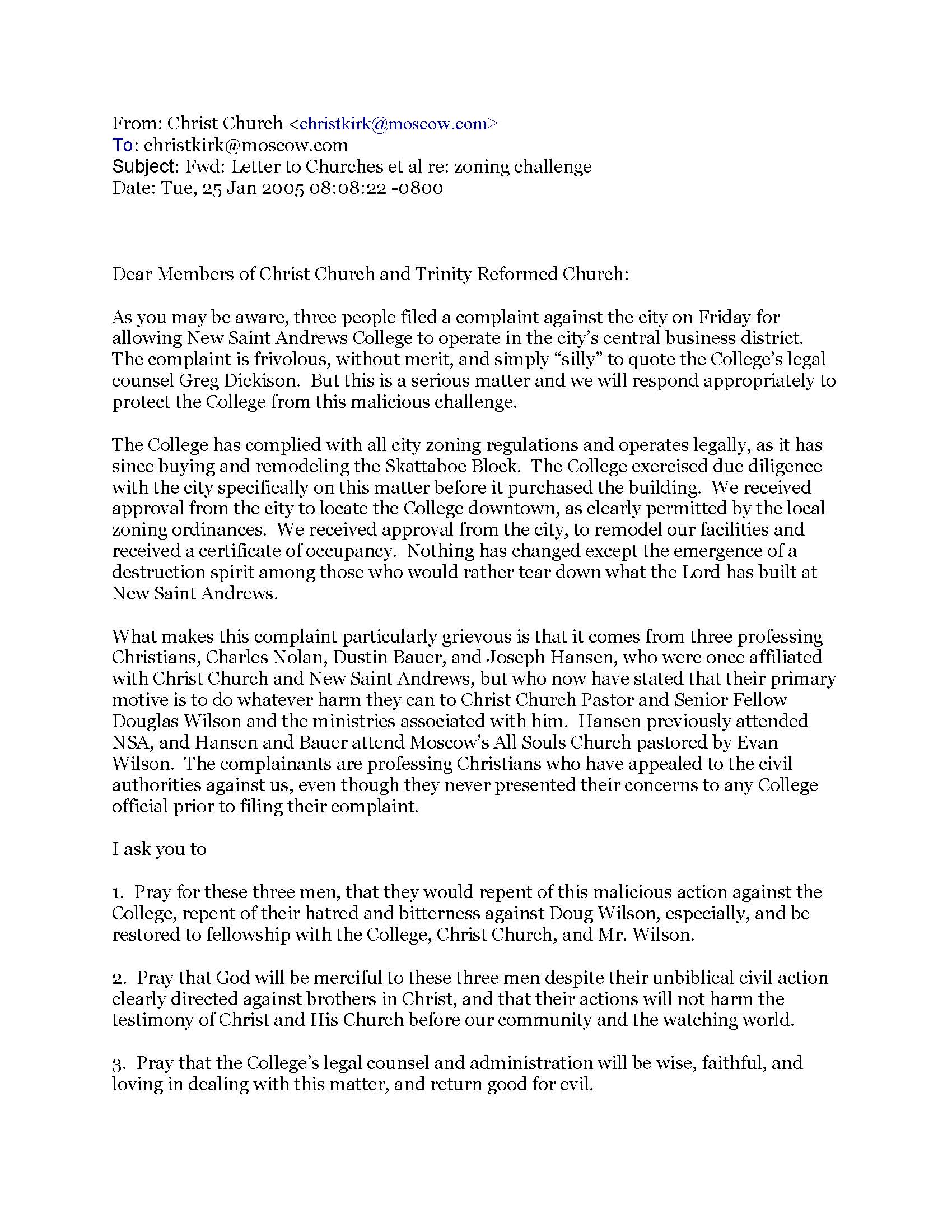 From: Christ Church <christkirk@moscow.com>
To: christkirk@moscow.com
Subject: Fwd: Letter to Churches et al re: zoning challenge
Date: Tue, 25 Jan 2005 08:08:22 -0800

Dear Members of Christ Church and Trinity Reformed Church:

As you may be aware, three people filed a complaint against the city on Friday for allowing New Saint Andrews College to operate in the city's central business district. The complaint is frivolous, without merit, and simply "silly" to quote the College's legal counsel Greg Dickison. But this is a serious matter and we will respond appropriately to protect the College from this malicious challenge.

The College has complied with all city zoning regulations and operates legally, as it has since buying and remodeling the Skattaboe Block. The College exercised due diligence with the city specifically on this matter before it purchased the building. We received approval from the city to locate the College downtown, as clearly permitted by the local zoning ordinances. We received approval from the city, to remodel our facilities and received a certificate of occupancy. Nothing has changed except the emergence of a destruction spirit among those who would rather tear down what the Lord has built at New Saint Andrews.

What makes this complaint particularly grievous is that it comes from three professing Christians, Charles Nolan, Dustin Bauer, and Joseph Hansen, who were once affiliated with Christ Church and New Saint Andrews, but who now have stated that their primary motive is to do whatever harm they can to Christ Church Pastor and Senior Fellow Douglas Wilson and the ministries associated with him. Hansen previously attended NSA, and Hansen and Bauer attend Moscow's All Souls Church pastored by Evan Wilson. The complainants are professing Christians who have appealed to the civil authorities against us, even though they never presented their concerns to any College official prior to filing their complaint.

I ask you to

1. Pray for these three men, that they would repent of this malicious action against the College, repent of their hatred and bitterness against Doug Wilson, especially, and be restored to fellowship with the College, Christ Church, and Mr. Wilson.

2. Pray that God will be merciful to these three men despite their unbiblical civil action clearly directed against brothers in Christ, and that their actions will not harm the testimony of Christ and His Church before our community and the watching world.

3. Pray that the College's legal counsel and administration will be wise, faithful, and loving in dealing with this matter, and return good for evil.